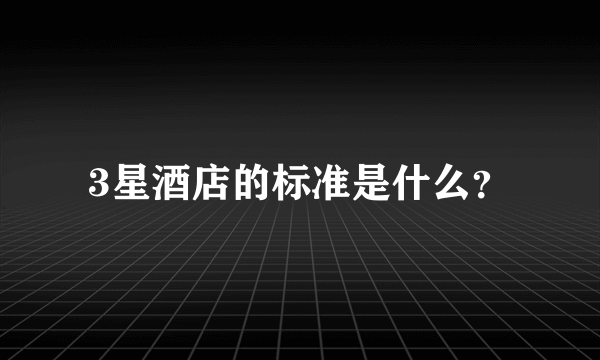 3星酒店的标准是什么?